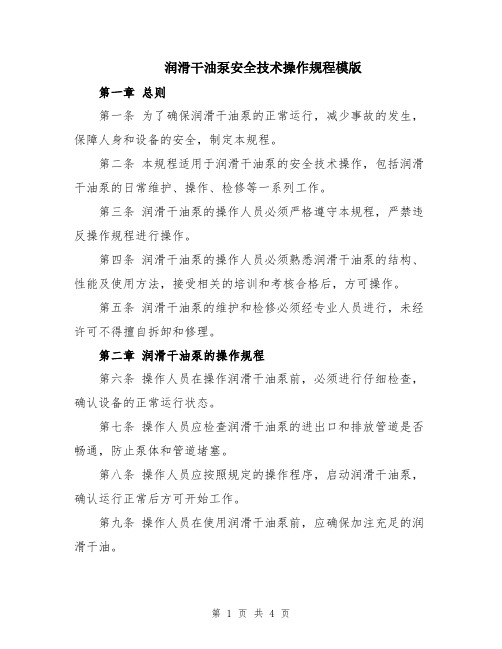 润滑干油泵安全技术操作规程模版

第一章 总则

第一条 为了确保润滑干油泵的正常运行，减少事故的发生，保障人身和设备的安全，制定本规程。

第二条 本规程适用于润滑干油泵的安全技术操作，包括润滑干油泵的日常维护、操作、检修等一系列工作。

第三条 润滑干油泵的操作人员必须严格遵守本规程，严禁违反操作规程进行操作。

第四条 润滑干油泵的操作人员必须熟悉润滑干油泵的结构、性能及使用方法，接受相关的培训和考核合格后，方可操作。

第五条 润滑干油泵的维护和检修必须经专业人员进行，未经许可不得擅自拆卸和修理。

第二章 润滑干油泵的操作规程

第六条 操作人员在操作润滑干油泵前，必须进行仔细检查，确认设备的正常运行状态。

第七条 操作人员应检查润滑干油泵的进出口和排放管道是否畅通，防止泵体和管道堵塞。

第八条 操作人员应按照规定的操作程序，启动润滑干油泵，确认运行正常后方可开始工作。

第九条 操作人员在使用润滑干油泵前，应确保加注充足的润滑干油。

第 1 页 共 4 页